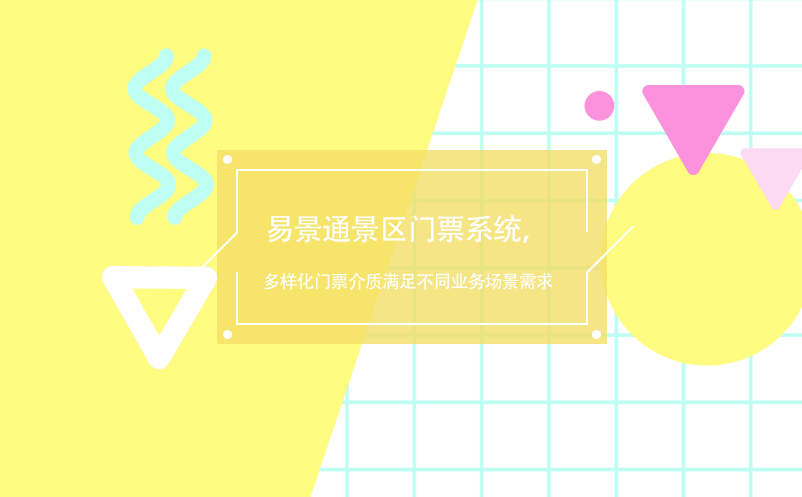 易景通景区门票系统,

多样化门票介质满足不同业务场景需求